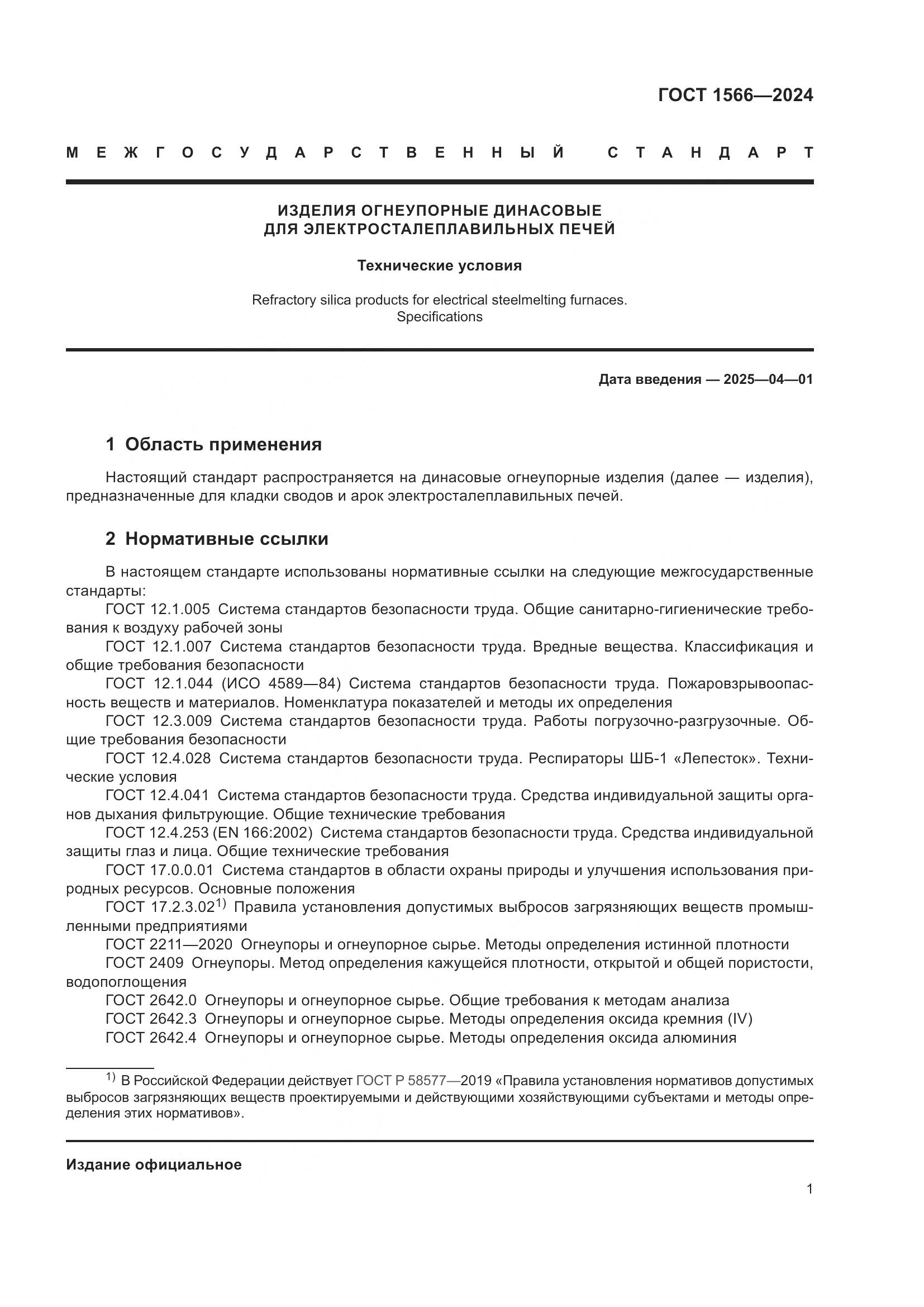 ГОСТ 1566—2024

МЕЖГОСУДАРСТВЕННЫЙ СТАНДАРТ

ИЗДЕЛИЯ ОГНЕУПОРНЫЕ ДИНАСОВЫЕ
ДЛЯ ЭЛЕКТРОСТАЛЕПЛАВИЛЬНЫХ ПЕЧЕЙ

Технические условия

Refractory silica products for electrical steelmelting furnaces.
Specifications

Дата введения — 2025—04—01

1 Область применения

Настоящий стандарт распространяется на динасовые огнеупорные изделия (далее — изделия), предназначенные для кладки сводов и арок электросталеплавильных печей.

2 Нормативные ссылки

В настоящем стандарте использованы нормативные ссылки на следующие межгосударственные стандарты:

ГОСТ 12.1.005 Система стандартов безопасности труда. Общие санитарно-гигиенические требования к воздуху рабочей зоны

ГОСТ 12.1.007 Система стандартов безопасности труда. Вредные вещества. Классификация и общие требования безопасности

ГОСТ 12.1.044 (ИСО 4589—84) Система стандартов безопасности труда. Пожаровзрывоопасность веществ и материалов. Номенклатура показателей и методы их определения

ГОСТ 12.3.009 Система стандартов безопасности труда. Работы погрузочно-разгрузочные. Общие требования безопасности

ГОСТ 12.4.028 Система стандартов безопасности труда. Респираторы ШБ-1 «Лепесток». Технические условия

ГОСТ 12.4.041 Система стандартов безопасности труда. Средства индивидуальной защиты органов дыхания фильтрующие. Общие технические требования

ГОСТ 12.4.253 (EN 166:2002) Система стандартов безопасности труда. Средства индивидуальной защиты глаз и лица. Общие технические требования

ГОСТ 17.0.0.01 Система стандартов в области охраны природы и улучшения использования природных ресурсов. Основные положения

ГОСТ 17.2.3.02$^{1)}$ Правила установления допустимых выбросов загрязняющих веществ промышленными предприятиями

ГОСТ 2211—2020 Огнеупоры и огнеупорное сырье. Методы определения истинной плотности

ГОСТ 2409 Огнеупоры. Метод определения кажущейся плотности, открытой и общей пористости, водопоглощения

ГОСТ 2642.0 Огнеупоры и огнеупорное сырье. Общие требования к методам анализа

ГОСТ 2642.3 Огнеупоры и огнеупорное сырье. Методы определения оксида кремния (IV)

ГОСТ 2642.4 Огнеупоры и огнеупорное сырье. Методы определения оксида алюминия

$^{1)}$ В Российской Федерации действует ГОСТ Р 58577—2019 «Правила установления нормативов допустимых выбросов загрязняющих веществ проектируемыми и действующими хозяйствующими субъектами и методы определения этих нормативов».

Издание официальное

1